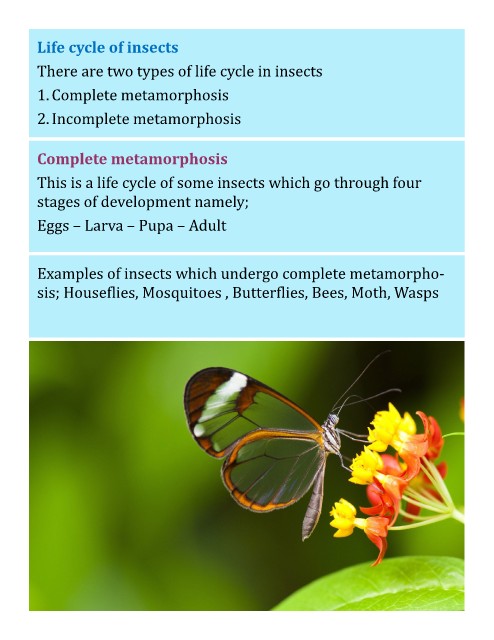 Life cycle of insects

There are two types of life cycle in insects

1. Complete metamorphosis

2. Incomplete metamorphosis

Complete metamorphosis

This is a life cycle of some insects which go through four stages of development namely;

Eggs – Larva – Pupa – Adult

Examples of insects which undergo complete metamorphosis; Houseflies, Mosquitoes , Butterflies, Bees, Moth, Wasps